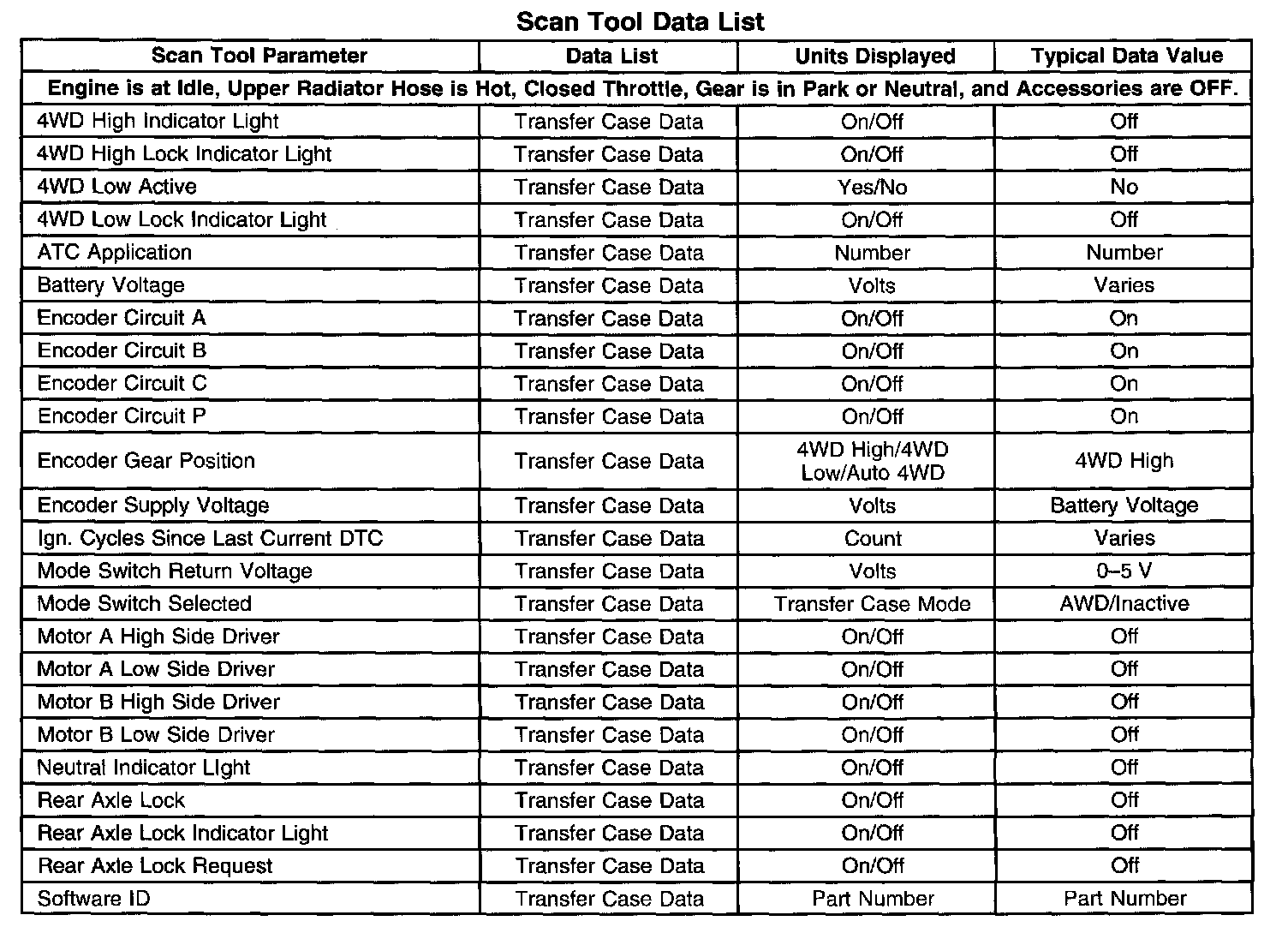 Scan Tool Data List

| Scan Tool Parameter | Data List | Units Displayed | Typical Data Value |
|---|---|---|---|
| Engine is at Idle, Upper Radiator Hose is Hot, Closed Throttle, Gear is in Park or Neutral, and Accessories are OFF. | | | |
| 4WD High Indicator Light | Transfer Case Data | On/Off | Off |
| 4WD High Lock Indicator Light | Transfer Case Data | On/Off | Off |
| 4WD Low Active | Transfer Case Data | Yes/No | No |
| 4WD Low Lock Indicator Light | Transfer Case Data | On/Off | Off |
| ATC Application | Transfer Case Data | Number | Number |
| Battery Voltage | Transfer Case Data | Volts | Varies |
| Encoder Circuit A | Transfer Case Data | On/Off | On |
| Encoder Circuit B | Transfer Case Data | On/Off | On |
| Encoder Circuit C | Transfer Case Data | On/Off | On |
| Encoder Circuit P | Transfer Case Data | On/Off | On |
| Encoder Gear Position | Transfer Case Data | 4WD High/4WD Low/Auto 4WD | 4WD High |
| Encoder Supply Voltage | Transfer Case Data | Volts | Battery Voltage |
| Ign. Cycles Since Last Current DTC | Transfer Case Data | Count | Varies |
| Mode Switch Return Voltage | Transfer Case Data | Volts | 0–5 V |
| Mode Switch Selected | Transfer Case Data | Transfer Case Mode | AWD/Inactive |
| Motor A High Side Driver | Transfer Case Data | On/Off | Off |
| Motor A Low Side Driver | Transfer Case Data | On/Off | Off |
| Motor B High Side Driver | Transfer Case Data | On/Off | Off |
| Motor B Low Side Driver | Transfer Case Data | On/Off | Off |
| Neutral Indicator LIght | Transfer Case Data | On/Off | Off |
| Rear Axle Lock | Transfer Case Data | On/Off | Off |
| Rear Axle Lock Indicator Light | Transfer Case Data | On/Off | Off |
| Rear Axle Lock Request | Transfer Case Data | On/Off | Off |
| Software ID | Transfer Case Data | Part Number | Part Number |